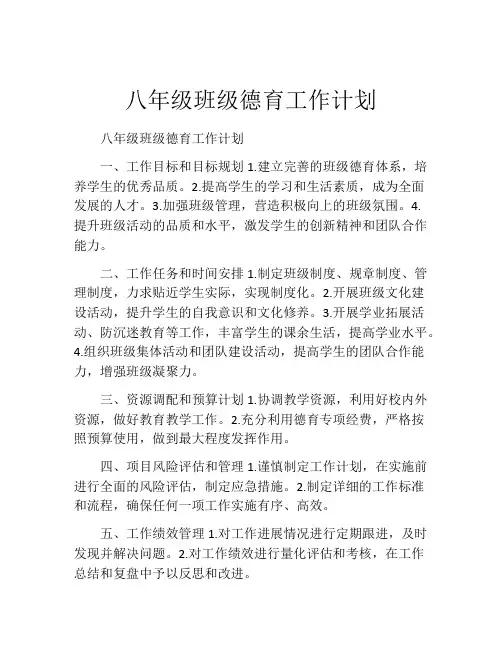 八年级班级德育工作计划

八年级班级德育工作计划

一、工作目标和目标规划 1.建立完善的班级德育体系，培养学生的优秀品质。2.提高学生的学习和生活素质，成为全面发展的人才。3.加强班级管理，营造积极向上的班级氛围。4.提升班级活动的品质和水平，激发学生的创新精神和团队合作能力。

二、工作任务和时间安排 1.制定班级制度、规章制度、管理制度，力求贴近学生实际，实现制度化。2.开展班级文化建设活动，提升学生的自我意识和文化修养。3.开展学业拓展活动、防沉迷教育等工作，丰富学生的课余生活，提高学业水平。4.组织班级集体活动和团队建设活动，提高学生的团队合作能力，增强班级凝聚力。

三、资源调配和预算计划 1.协调教学资源，利用好校内外资源，做好教育教学工作。2.充分利用德育专项经费，严格按照预算使用，做到最大程度发挥作用。

四、项目风险评估和管理 1.谨慎制定工作计划，在实施前进行全面的风险评估，制定应急措施。2.制定详细的工作标准和流程，确保任何一项工作实施有序、高效。

五、工作绩效管理 1.对工作进展情况进行定期跟进，及时发现并解决问题。2.对工作绩效进行量化评估和考核，在工作总结和复盘中予以反思和改进。